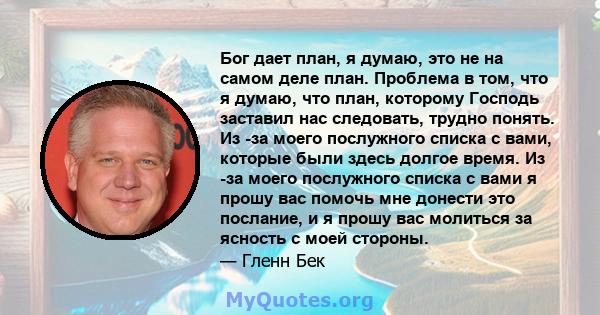 Бог дает план, я думаю, это не на самом деле план. Проблема в том, что я думаю, что план, которому Господь заставил нас следовать, трудно понять. Из -за моего послужного списка с вами, которые были здесь долгое время. Из -за моего послужного списка с вами я прошу вас помочь мне донести это послание, и я прошу вас молиться за ясность с моей стороны.
— Гленн Бек

MyQuotes.org